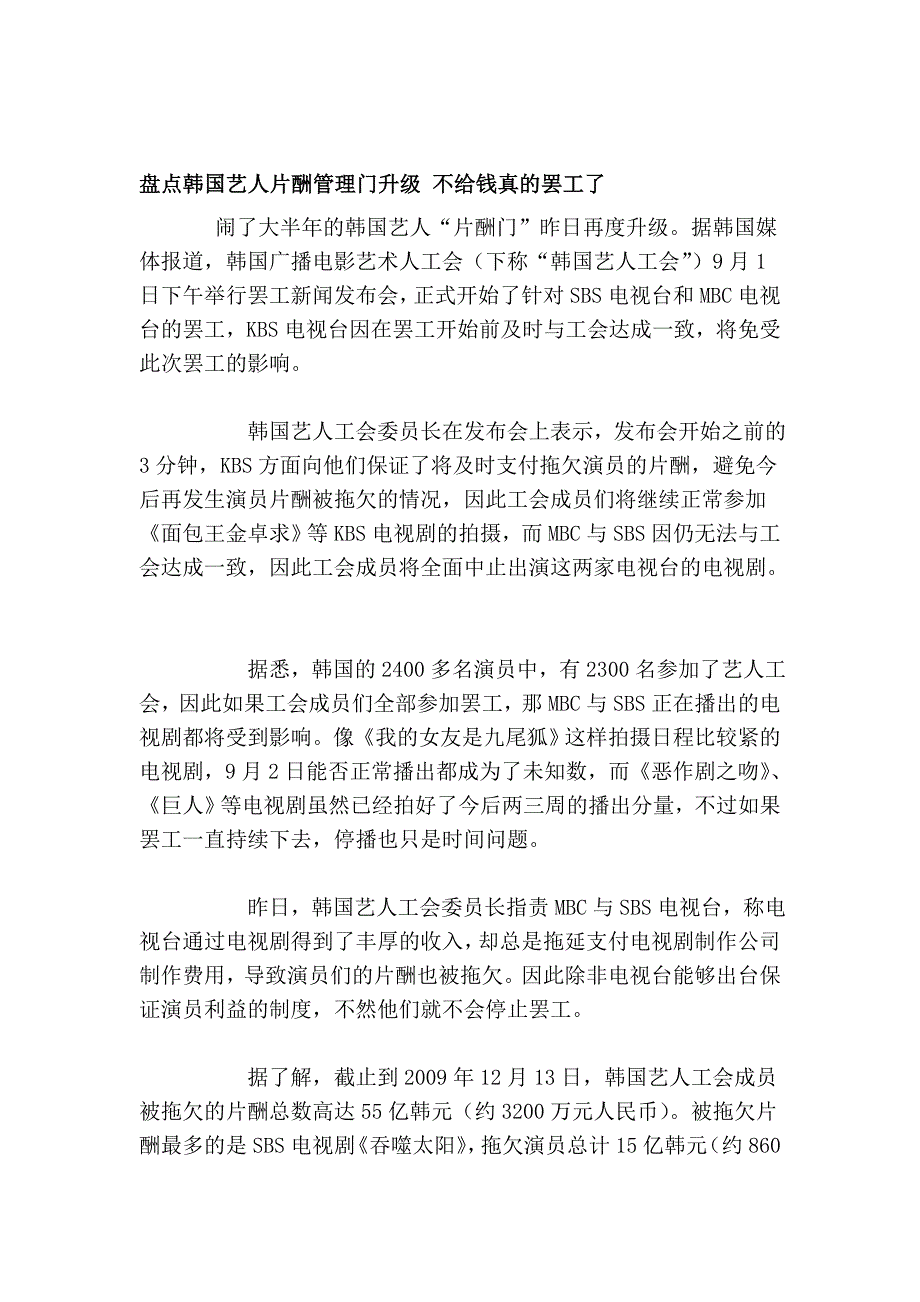 盘点韩国艺人片酬管理门升级 不给钱真的罢工了

闹了大半年的韩国艺人“片酬门”昨日再度升级。据韩国媒体报道，韩国广播电影艺术人工会（下称“韩国艺人工会”）9月1日下午举行罢工新闻发布会，正式开始了针对SBS电视台和MBC电视台的罢工，KBS电视台因在罢工开始前及时与工会达成一致，将免受此次罢工的影响。

韩国艺人工会委员长在发布会上表示，发布会开始之前的3分钟，KBS方面向他们保证了将及时支付拖欠演员的片酬，避免今后再发生演员片酬被拖欠的情况，因此工会成员们将继续正常参加《面包王金卓求》等KBS电视剧的拍摄，而MBC与SBS因仍无法与工会达成一致，因此工会成员将全面中止出演这两家电视台的电视剧。

据悉，韩国的2400多名演员中，有2300名参加了艺人工会，因此如果工会成员们全部参加罢工，那MBC与SBS正在播出的电视剧都将受到影响。像《我的女友是九尾狐》这样拍摄日程比较紧的电视剧，9月2日能否正常播出都成为了未知数，而《恶作剧之吻》、《巨人》等电视剧虽然已经拍好了今后两三周的播出分量，不过如果罢工一直持续下去，停播也只是时间问题。

昨日，韩国艺人工会委员长指责MBC与SBS电视台，称电视台通过电视剧得到了丰厚的收入，却总是拖延支付电视剧制作公司制作费用，导致演员们的片酬也被拖欠。因此除非电视台能够出台保证演员利益的制度，不然他们就不会停止罢工。

据了解，截止到2009年12月13日，韩国艺人工会成员被拖欠的片酬总数高达55亿韩元（约3200万元人民币）。被拖欠片酬最多的是SBS电视剧《吞噬太阳》，拖欠演员总计15亿韩元（约860